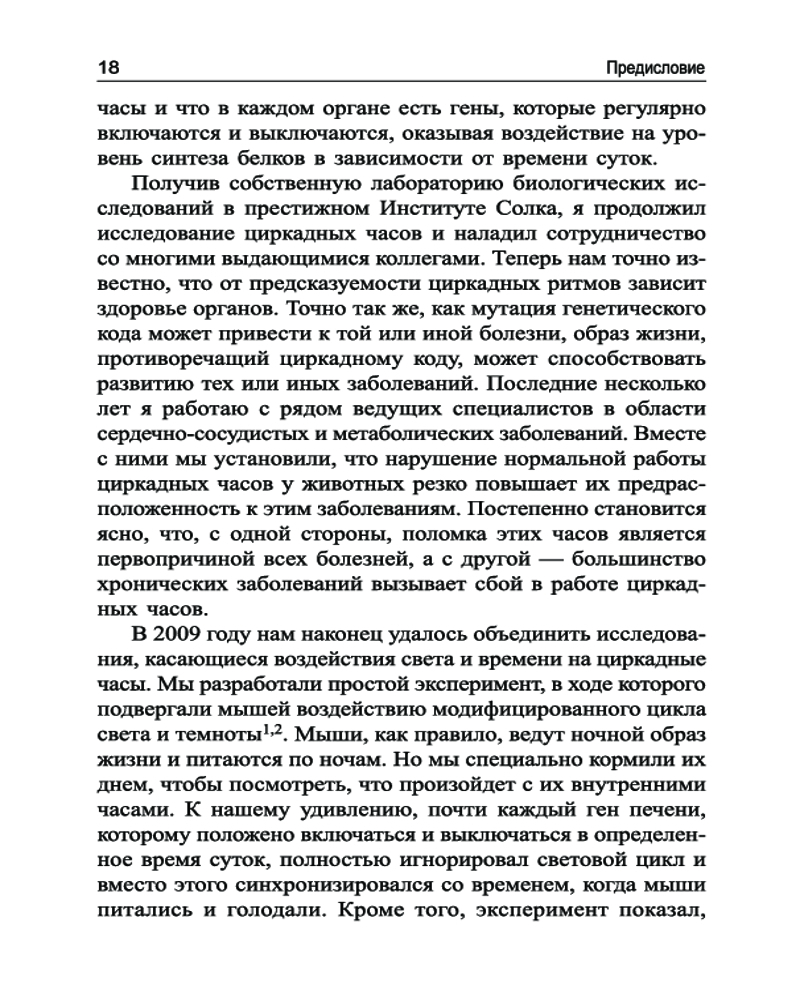 18 Предисловие

часы и что в каждом органе есть гены, которые регулярно включаются и выключаются, оказывая воздействие на уровень синтеза белков в зависимости от времени суток.

Получив собственную лабораторию биологических исследований в престижном Институте Солка, я продолжил исследование циркадных часов и наладил сотрудничество со многими выдающимися коллегами. Теперь нам точно известно, что от предсказуемости циркадных ритмов зависит здоровье органов. Точно так же, как мутация генетического кода может привести к той или иной болезни, образ жизни, противоречащий циркадному коду, может способствовать развитию тех или иных заболеваний. Последние несколько лет я работаю с рядом ведущих специалистов в области сердечно-сосудистых и метаболических заболеваний. Вместе с ними мы установили, что нарушение нормальной работы циркадных часов у животных резко повышает их предрасположенность к этим заболеваниям. Постепенно становится ясно, что, с одной стороны, поломка этих часов является первопричиной всех болезней, а с другой — большинство хронических заболеваний вызывает сбой в работе циркадных часов.

В 2009 году нам наконец удалось объединить исследования, касающиеся воздействия света и времени на циркадные часы. Мы разработали простой эксперимент, в ходе которого подвергали мышей воздействию модифицированного цикла света и темноты$^{1,2}$. Мыши, как правило, ведут ночной образ жизни и питаются по ночам. Но мы специально кормили их днем, чтобы посмотреть, что произойдет с их внутренними часами. К нашему удивлению, почти каждый ген печени, которому положено включаться и выключаться в определенное время суток, полностью игнорировал световой цикл и вместо этого синхронизировался со временем, когда мыши питались и голодали. Кроме того, эксперимент показал,